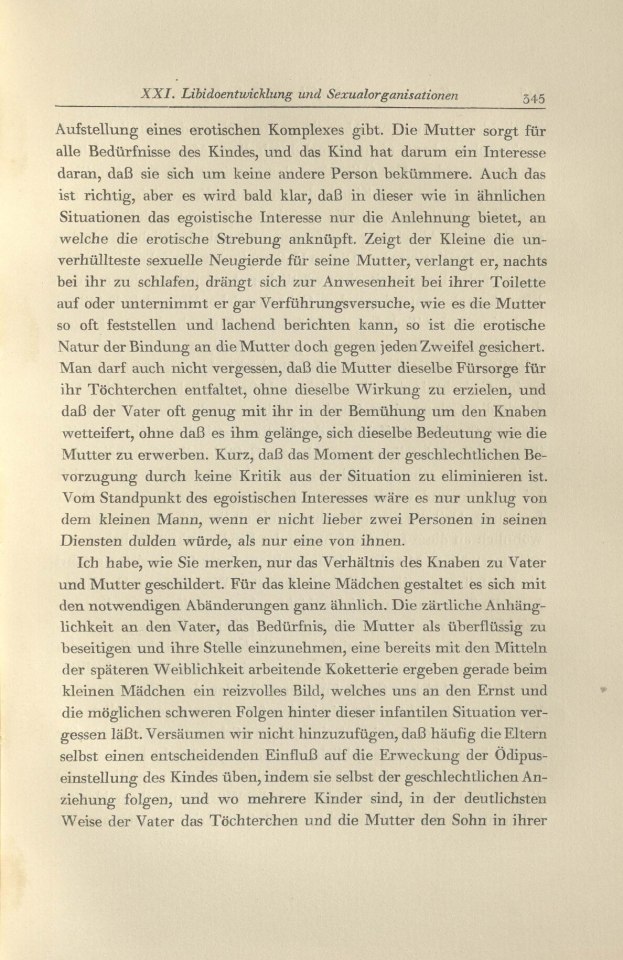 XXI. Libidoentwicklung und Sexualorganisationen 345

Aufstellung eines erotischen Komplexes gibt. Die Mutter sorgt für alle Bedürfnisse des Kindes, und das Kind hat darum ein Interesse daran, daß sie sich um keine andere Person bekümmere. Auch das ist richtig, aber es wird bald klar, daß in dieser wie in ähnlichen Situationen das egoistische Interesse nur die Anlehnung bietet, an welche die erotische Strebung anknüpft. Zeigt der Kleine die unverhüllteste sexuelle Neugierde für seine Mutter, verlangt er, nachts bei ihr zu schlafen, drängt sich zur Anwesenheit bei ihrer Toilette auf oder unternimmt er gar Verführungsversuche, wie es die Mutter so oft feststellen und lachend berichten kann, so ist die erotische Natur der Bindung an die Mutter doch gegen jeden Zweifel gesichert. Man darf auch nicht vergessen, daß die Mutter dieselbe Fürsorge für ihr Töchterchen entfaltet, ohne dieselbe Wirkung zu erzielen, und daß der Vater oft genug mit ihr in der Bemühung um den Knaben wetteifert, ohne daß es ihm gelänge, sich dieselbe Bedeutung wie die Mutter zu erwerben. Kurz, daß das Moment der geschlechtlichen Bevorzugung durch keine Kritik aus der Situation zu eliminieren ist. Vom Standpunkt des egoistischen Interesses wäre es nur unklug von dem kleinen Mann, wenn er nicht lieber zwei Personen in seinen Diensten dulden würde, als nur eine von ihnen.

Ich habe, wie Sie merken, nur das Verhältnis des Knaben zu Vater und Mutter geschildert. Für das kleine Mädchen gestaltet es sich mit den notwendigen Abänderungen ganz ähnlich. Die zärtliche Anhänglichkeit an den Vater, das Bedürfnis, die Mutter als überflüssig zu beseitigen und ihre Stelle einzunehmen, eine bereits mit den Mitteln der späteren Weiblichkeit arbeitende Koketterie ergeben gerade beim kleinen Mädchen ein reizvolles Bild, welches uns an den Ernst und die möglichen schweren Folgen hinter dieser infantilen Situation vergessen läßt. Versäumen wir nicht hinzuzufügen, daß häufig die Eltern selbst einen entscheidenden Einfluß auf die Erweckung der Ödipuseinstellung des Kindes üben, indem sie selbst der geschlechtlichen Anziehung folgen, und wo mehrere Kinder sind, in der deutlichsten Weise der Vater das Töchterchen und die Mutter den Sohn in ihrer